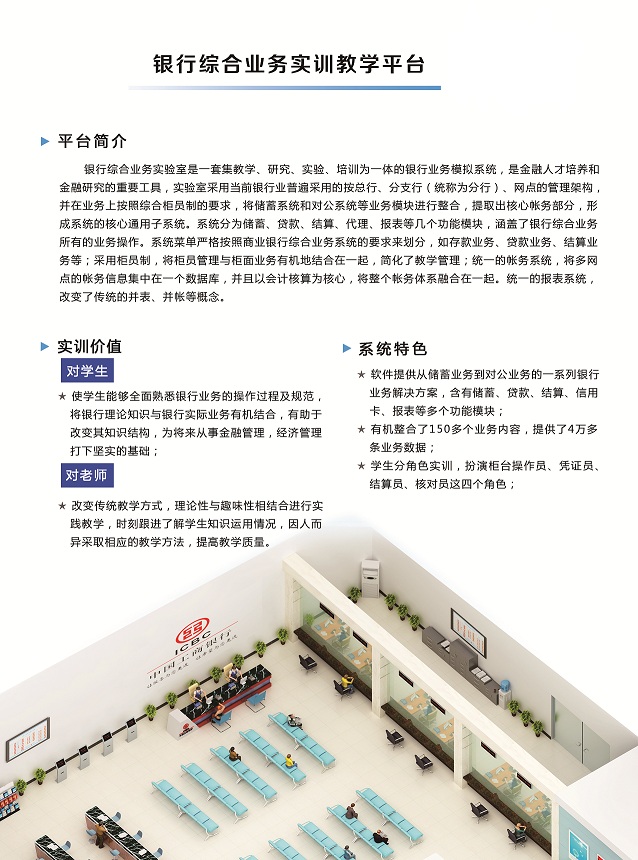 银行综合业务实训教学平台

平台简介

银行综合业务实验室是一套集教学、研究、实验、培训为一体的银行业务模拟系统，是金融人才培养和金融研究的重要工具，实验室采用当前银行业普遍采用的按总行、分支行（统称为分行）、网点的管理架构，并在业务上按照综合柜员制的要求，将储蓄系统和对公系统等业务模块进行整合，提取出核心帐务部分，形成系统的核心通用子系统。系统分为储蓄、贷款、结算、代理、报表等几个功能模块，涵盖了银行综合业务所有的业务操作。系统菜单严格按照商业银行综合业务系统的要求来划分，如存款业务、贷款业务、结算业务等；采用柜员制，将柜员管理与柜面业务有机地结合在一起，简化了教学管理；统一的帐务系统，将多网点的帐务信息集中在一个数据库，并且以会计核算为核心，将整个帐务体系融合在一起。统一的报表系统，改变了传统的并表、并帐等概念。

实训价值

对学生

★ 使学生能够全面熟悉银行业务的操作过程及规范，将银行理论知识与银行实际业务有机结合，有助于改变其知识结构，为将来从事金融管理，经济管理打下坚实的基础；

对老师

★ 改变传统教学方式，理论性与趣味性相结合进行实践教学，时刻跟进了解学生知识运用情况，因人而异采取相应的教学方法，提高教学质量。

系统特色

★ 软件提供从储蓄业务到对公业务的一系列银行业务解决方案，含有储蓄、贷款、结算、信用卡、报表等多个功能模块；

★ 有机整合了150多个业务内容，提供了4万多条业务数据；

★ 学生分角色实训，扮演柜台操作员、凭证员、结算员、核对员这四个角色；

ICBC
中国工商银行